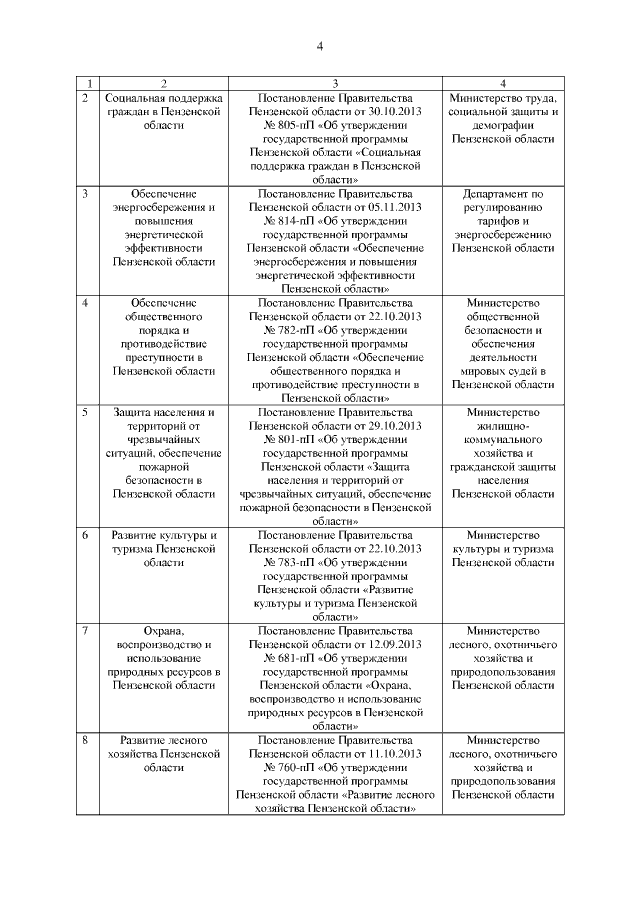 4

| 1 | 2 | 3 | 4 |
|---|---|---|---|
| 2 | Социальная поддержка граждан в Пензенской области | Постановление Правительства Пензенской области от 30.10.2013 № 805-пП «Об утверждении государственной программы Пензенской области «Социальная поддержка граждан в Пензенской области» | Министерство труда, социальной защиты и демографии Пензенской области |
| 3 | Обеспечение энергосбережения и повышения энергетической эффективности Пензенской области | Постановление Правительства Пензенской области от 05.11.2013 № 814-пП «Об утверждении государственной программы Пензенской области «Обеспечение энергосбережения и повышения энергетической эффективности Пензенской области» | Департамент по регулированию тарифов и энергосбережению Пензенской области |
| 4 | Обеспечение общественного порядка и противодействие преступности в Пензенской области | Постановление Правительства Пензенской области от 22.10.2013 № 782-пП «Об утверждении государственной программы Пензенской области «Обеспечение общественного порядка и противодействие преступности в Пензенской области» | Министерство общественной безопасности и обеспечения деятельности мировых судей в Пензенской области |
| 5 | Защита населения и территорий от чрезвычайных ситуаций, обеспечение пожарной безопасности в Пензенской области | Постановление Правительства Пензенской области от 29.10.2013 № 801-пП «Об утверждении государственной программы Пензенской области «Защита населения и территорий от чрезвычайных ситуаций, обеспечение пожарной безопасности в Пензенской области» | Министерство жилищно-коммунального хозяйства и гражданской защиты населения Пензенской области |
| 6 | Развитие культуры и туризма Пензенской области | Постановление Правительства Пензенской области от 22.10.2013 № 783-пП «Об утверждении государственной программы Пензенской области «Развитие культуры и туризма Пензенской области» | Министерство культуры и туризма Пензенской области |
| 7 | Охрана, воспроизводство и использование природных ресурсов в Пензенской области | Постановление Правительства Пензенской области от 12.09.2013 № 681-пП «Об утверждении государственной программы Пензенской области «Охрана, воспроизводство и использование природных ресурсов в Пензенской области» | Министерство лесного, охотничьего хозяйства и природопользования Пензенской области |
| 8 | Развитие лесного хозяйства Пензенской области | Постановление Правительства Пензенской области от 11.10.2013 № 760-пП «Об утверждении государственной программы Пензенской области «Развитие лесного хозяйства Пензенской области» | Министерство лесного, охотничьего хозяйства и природопользования Пензенской области |